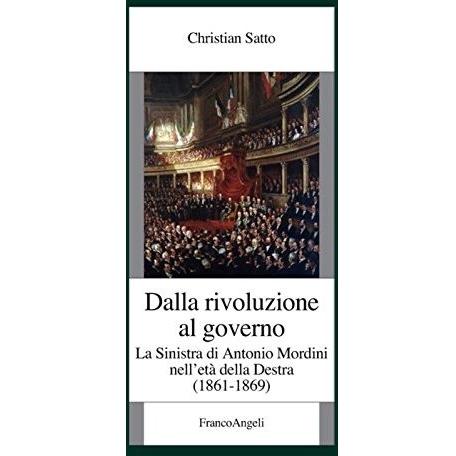 Christian Satto

Dalla rivoluzione
al governo

La Sinistra di Antonio Mordini
nell'età della Destra
(1861-1869)

FrancoAngeli